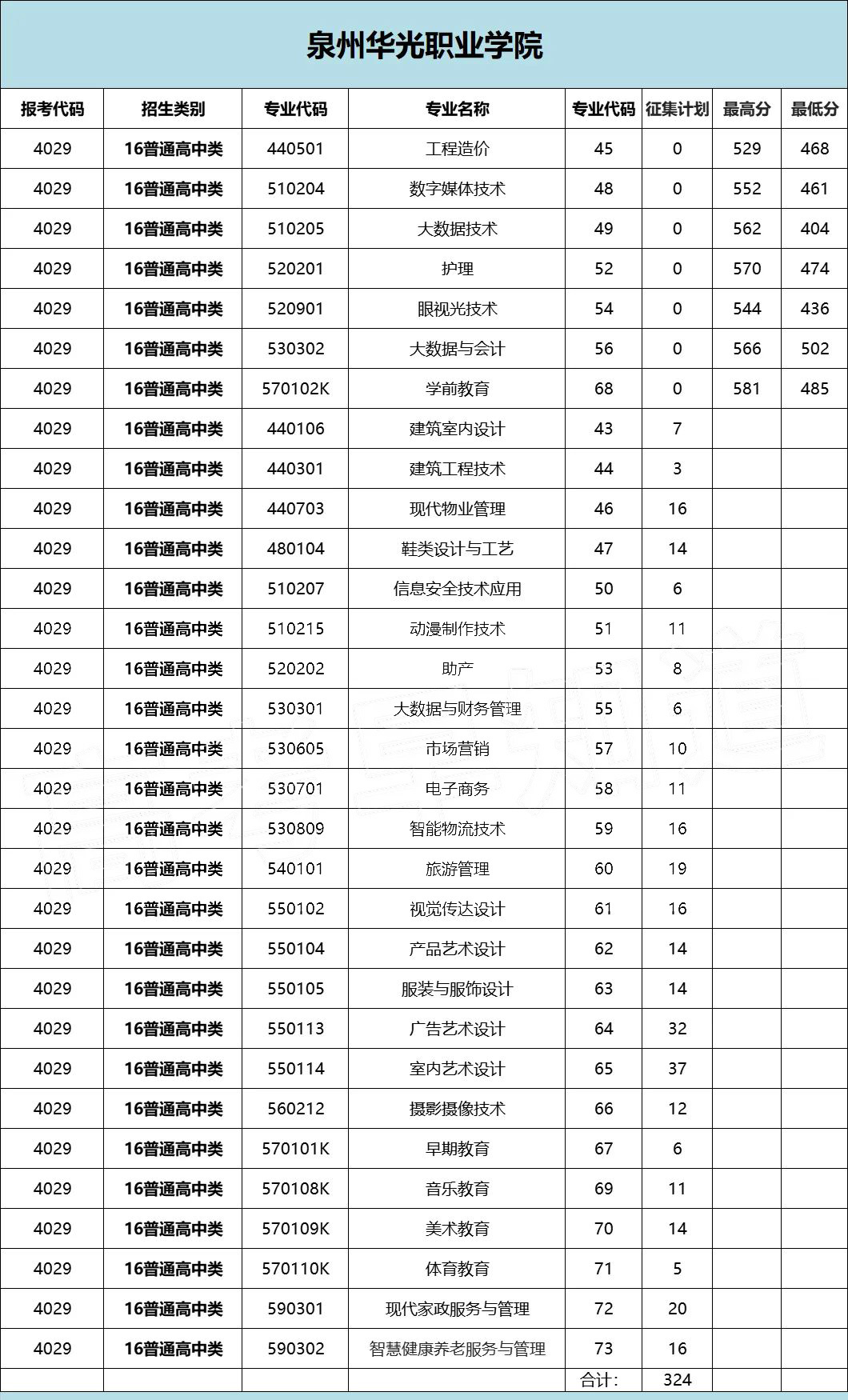 泉州华光职业学院

| 报考代码 | 招生类别 | 专业代码 | 专业名称 | 专业代码 | 征集计划 | 最高分 | 最低分 |
|---|---|---|---|---|---|---|---|
| 4029 | 16普通高中类 | 440501 | 工程造价 | 45 | 0 | 529 | 468 |
| 4029 | 16普通高中类 | 510204 | 数字媒体技术 | 48 | 0 | 552 | 461 |
| 4029 | 16普通高中类 | 510205 | 大数据技术 | 49 | 0 | 562 | 404 |
| 4029 | 16普通高中类 | 520201 | 护理 | 52 | 0 | 570 | 474 |
| 4029 | 16普通高中类 | 520901 | 眼视光技术 | 54 | 0 | 544 | 436 |
| 4029 | 16普通高中类 | 530302 | 大数据与会计 | 56 | 0 | 566 | 502 |
| 4029 | 16普通高中类 | 570102K | 学前教育 | 68 | 0 | 581 | 485 |
| 4029 | 16普通高中类 | 440106 | 建筑室内设计 | 43 | 7 | | |
| 4029 | 16普通高中类 | 440301 | 建筑工程技术 | 44 | 3 | | |
| 4029 | 16普通高中类 | 440703 | 现代物业管理 | 46 | 16 | | |
| 4029 | 16普通高中类 | 480104 | 鞋类设计与工艺 | 47 | 14 | | |
| 4029 | 16普通高中类 | 510207 | 信息安全技术应用 | 50 | 6 | | |
| 4029 | 16普通高中类 | 510215 | 动漫制作技术 | 51 | 11 | | |
| 4029 | 16普通高中类 | 520202 | 助产 | 53 | 8 | | |
| 4029 | 16普通高中类 | 530301 | 大数据与财务管理 | 55 | 6 | | |
| 4029 | 16普通高中类 | 530605 | 市场营销 | 57 | 10 | | |
| 4029 | 16普通高中类 | 530701 | 电子商务 | 58 | 11 | | |
| 4029 | 16普通高中类 | 530809 | 智能物流技术 | 59 | 16 | | |
| 4029 | 16普通高中类 | 540101 | 旅游管理 | 60 | 19 | | |
| 4029 | 16普通高中类 | 550102 | 视觉传达设计 | 61 | 16 | | |
| 4029 | 16普通高中类 | 550104 | 产品艺术设计 | 62 | 14 | | |
| 4029 | 16普通高中类 | 550105 | 服装与服饰设计 | 63 | 14 | | |
| 4029 | 16普通高中类 | 550113 | 广告艺术设计 | 64 | 32 | | |
| 4029 | 16普通高中类 | 550114 | 室内艺术设计 | 65 | 37 | | |
| 4029 | 16普通高中类 | 560212 | 摄影摄像技术 | 66 | 12 | | |
| 4029 | 16普通高中类 | 570101K | 早期教育 | 67 | 6 | | |
| 4029 | 16普通高中类 | 570108K | 音乐教育 | 69 | 11 | | |
| 4029 | 16普通高中类 | 570109K | 美术教育 | 70 | 14 | | |
| 4029 | 16普通高中类 | 570110K | 体育教育 | 71 | 5 | | |
| 4029 | 16普通高中类 | 590301 | 现代家政服务与管理 | 72 | 20 | | |
| 4029 | 16普通高中类 | 590302 | 智慧健康养老服务与管理 | 73 | 16 | | |
| | | | | 合计: | 324 | | |